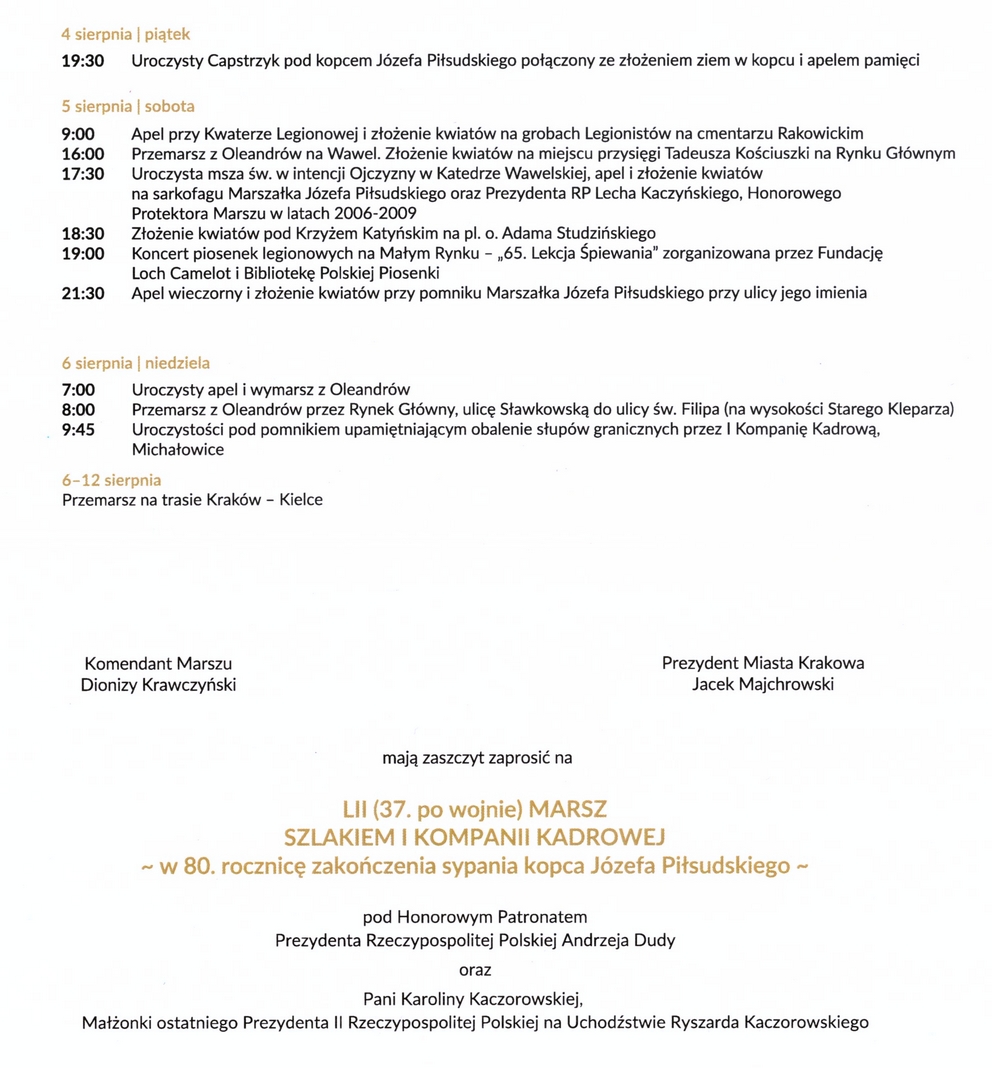 4 sierpnia | piątek

19:30 Uroczysty Capstrzyk pod kopcem Józefa Piłsudskiego połączony ze złożeniem ziem w kopcu i apelem pamięci

5 sierpnia | sobota

9:00 Apel przy Kwaterze Legionowej i złożenie kwiatów na grobach Legionistów na cmentarzu Rakowickim
16:00 Przemarsz z Oleandrów na Wawel. Złożenie kwiatów na miejscu przysięgi Tadeusza Kościuszki na Rynku Głównym
17:30 Uroczysta msza św. w intencji Ojczyzny w Katedrze Wawelskiej, apel i złożenie kwiatów na sarkofagu Marszałka Józefa Piłsudskiego oraz Prezydenta RP Lecha Kaczyńskiego, Honorowego Protektora Marszu w latach 2006-2009
18:30 Złożenie kwiatów pod Krzyżem Katyńskim na pl. o. Adama Studzińskiego
19:00 Koncert piosenek legionowych na Małym Rynku – „65. Lekcja Śpiewania" zorganizowana przez Fundację Loch Camelot i Bibliotekę Polskiej Piosenki
21:30 Apel wieczorny i złożenie kwiatów przy pomniku Marszałka Józefa Piłsudskiego przy ulicy jego imienia

6 sierpnia | niedziela

7:00 Uroczysty apel i wymarsz z Oleandrów
8:00 Przemarsz z Oleandrów przez Rynek Główny, ulicę Sławkowską do ulicy św. Filipa (na wysokości Starego Kleparza)
9:45 Uroczystości pod pomnikiem upamiętniającym obalenie słupów granicznych przez I Kompanię Kadrową, Michałowice

6–12 sierpnia
Przemarsz na trasie Kraków – Kielce

Komendant Marszu
Dionizy Krawczyński

Prezydent Miasta Krakowa
Jacek Majchrowski

mają zaszczyt zaprosić na

LII (37. po wojnie) MARSZ
SZLAKIEM I KOMPANII KADROWEJ
~ w 80. rocznicę zakończenia sypania kopca Józefa Piłsudskiego ~

pod Honorowym Patronatem
Prezydenta Rzeczypospolitej Polskiej Andrzeja Dudy
oraz
Pani Karoliny Kaczorowskiej,
Małżonki ostatniego Prezydenta II Rzeczypospolitej Polskiej na Uchodźstwie Ryszarda Kaczorowskiego